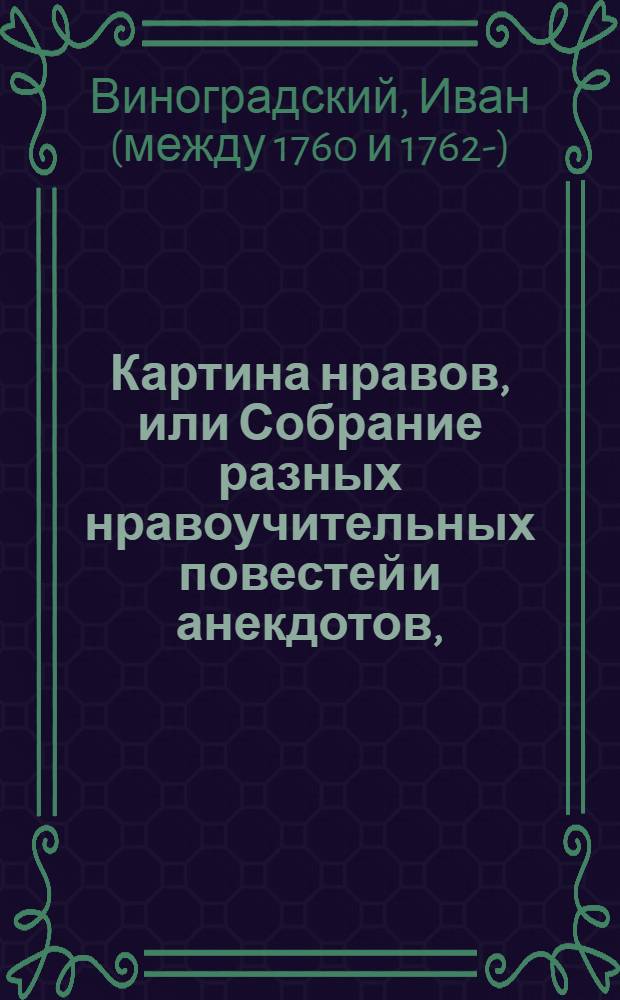 Виноградский, Иван (между 1760 и 1762-)

Картина нравов, или Собрание разных нравоучительных повестей и анекдотов,